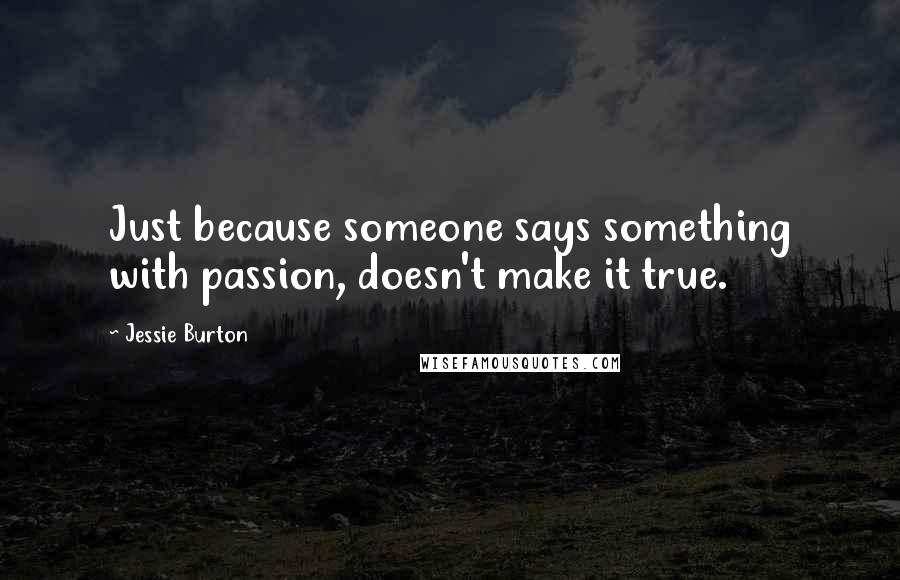 Just because someone says something with passion, doesn't make it true.

~ Jessie Burton

WISEFAMOUSQUOTES.COM